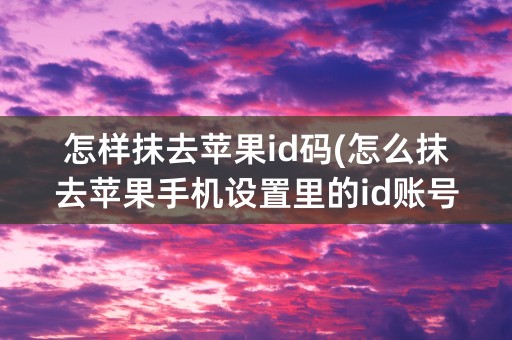 怎样抹去苹果id码(怎么抹去苹果手机设置里的id账号